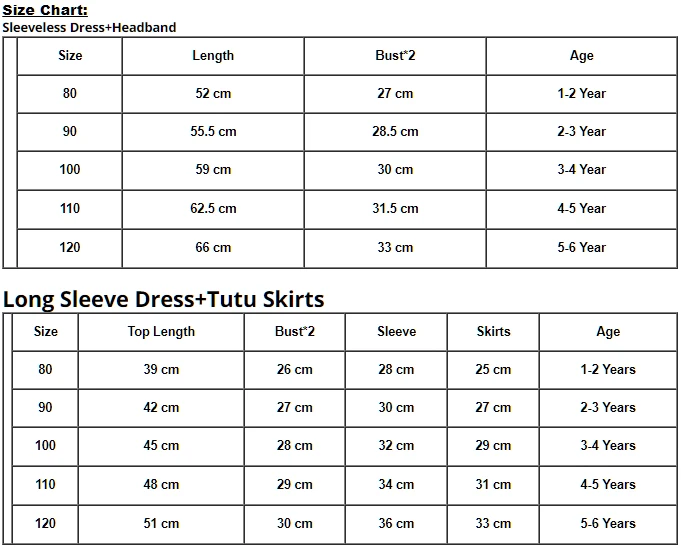 Size Chart:
Sleeveless Dress+Headband

| Size | Length | Bust*2 | Age |
|---|---|---|---|
| 80 | 52 cm | 27 cm | 1-2 Year |
| 90 | 55.5 cm | 28.5 cm | 2-3 Year |
| 100 | 59 cm | 30 cm | 3-4 Year |
| 110 | 62.5 cm | 31.5 cm | 4-5 Year |
| 120 | 66 cm | 33 cm | 5-6 Year |

Long Sleeve Dress+Tutu Skirts

| Size | Top Length | Bust*2 | Sleeve | Skirts | Age |
|---|---|---|---|---|---|
| 80 | 39 cm | 26 cm | 28 cm | 25 cm | 1-2 Years |
| 90 | 42 cm | 27 cm | 30 cm | 27 cm | 2-3 Years |
| 100 | 45 cm | 28 cm | 32 cm | 29 cm | 3-4 Years |
| 110 | 48 cm | 29 cm | 34 cm | 31 cm | 4-5 Years |
| 120 | 51 cm | 30 cm | 36 cm | 33 cm | 5-6 Years |